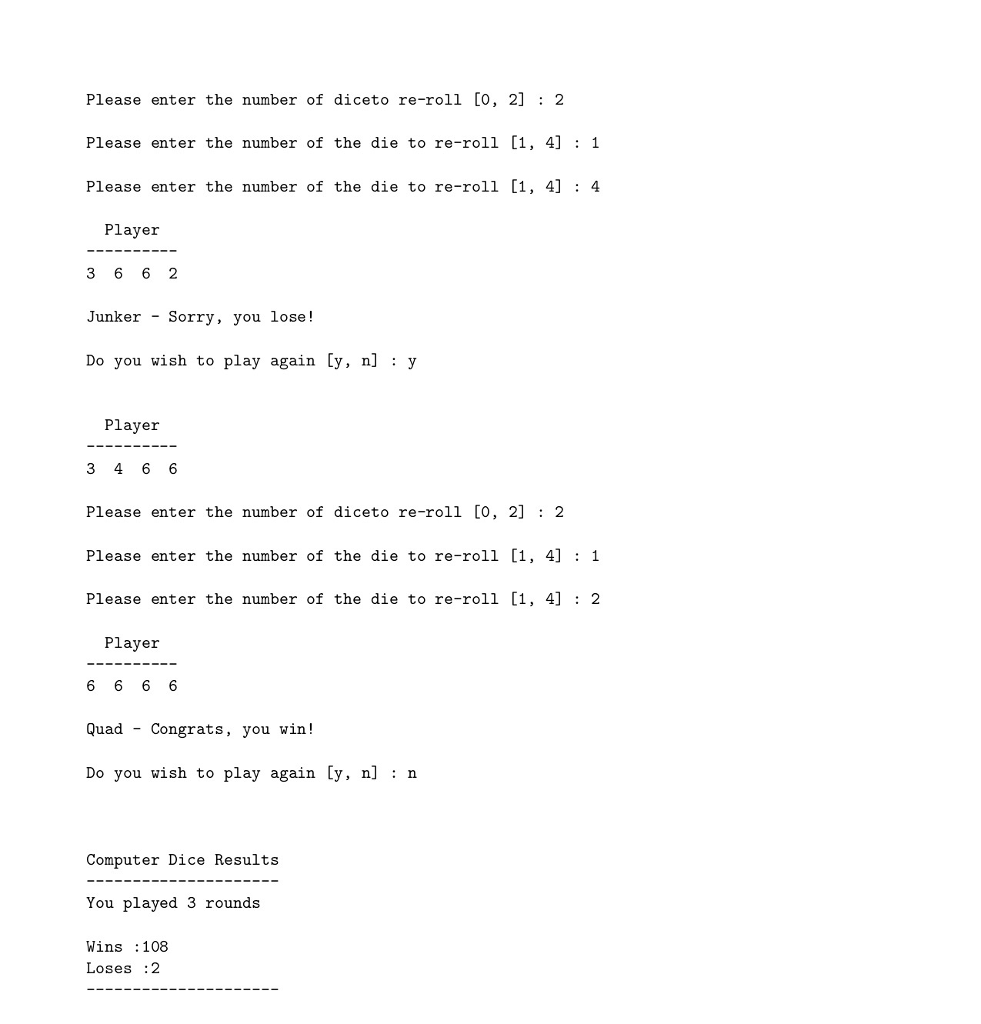 Please enter the number of diceto re-roll [0, 2] : 2

Please enter the number of the die to re-roll [1, 4] : 1

Please enter the number of the die to re-roll [1, 4] : 4

Player
----------
3 6 6 2

Junker - Sorry, you lose!

Do you wish to play again [y, n] : y

Player
----------
3 4 6 6

Please enter the number of diceto re-roll [0, 2] : 2

Please enter the number of the die to re-roll [1, 4] : 1

Please enter the number of the die to re-roll [1, 4] : 2

Player
----------
6 6 6 6

Quad - Congrats, you win!

Do you wish to play again [y, n] : n

Computer Dice Results
---------------------
You played 3 rounds

Wins :108
Loses :2
---------------------